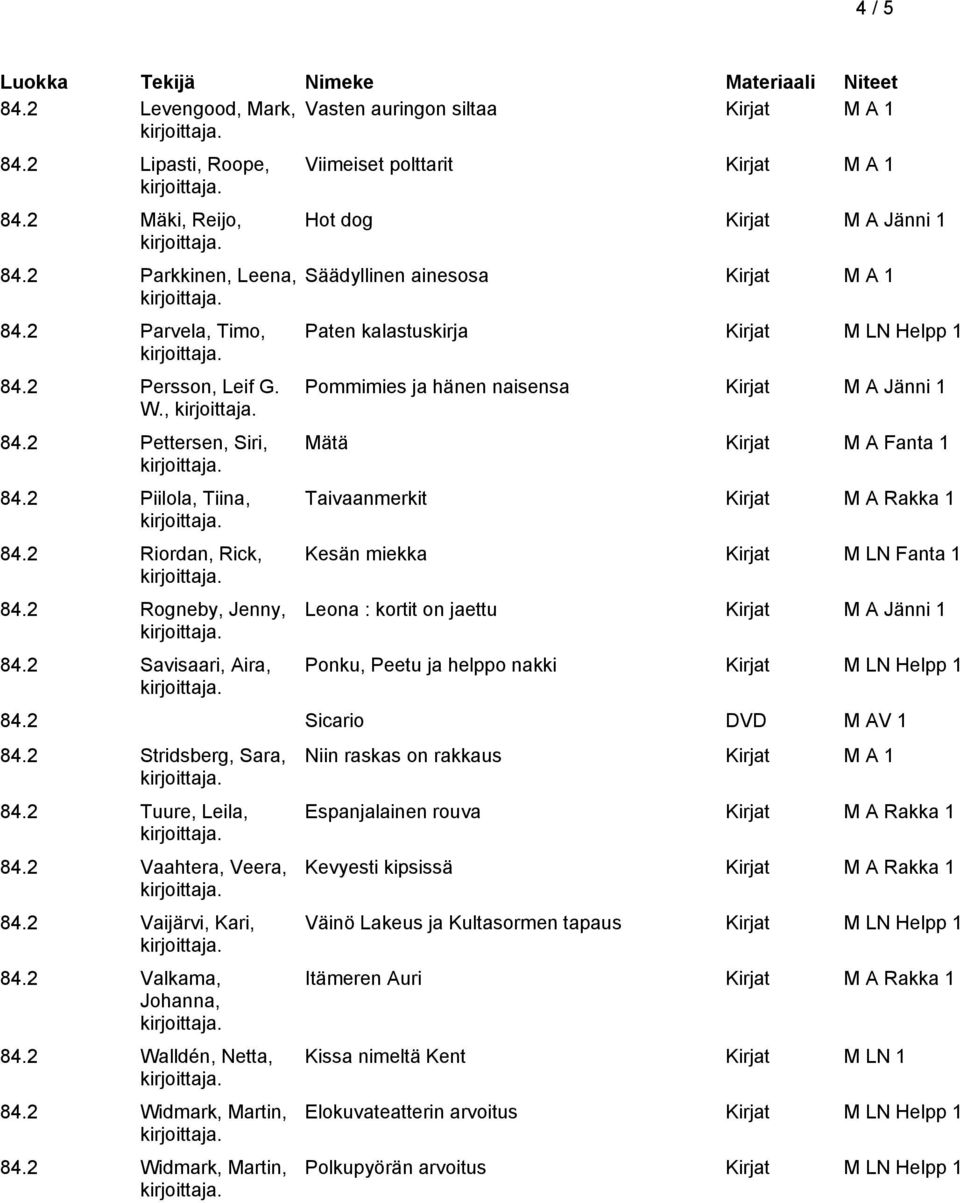 4 / 5

| Luokka | Tekijä | Nimeke | Materiaali | Niteet |
|---|---|---|---|---|
| 84.2 | Levengood, Mark, kirjoittaja. | Vasten auringon siltaa | Kirjat | M A 1 |
| 84.2 | Lipasti, Roope, kirjoittaja. | Viimeiset polttarit | Kirjat | M A 1 |
| 84.2 | Mäki, Reijo, kirjoittaja. | Hot dog | Kirjat | M A Jänni 1 |
| 84.2 | Parkkinen, Leena, kirjoittaja. | Säädyllinen ainesosa | Kirjat | M A 1 |
| 84.2 | Parvela, Timo, kirjoittaja. | Paten kalastuskirja | Kirjat | M LN Helpp 1 |
| 84.2 | Persson, Leif G. W., kirjoittaja. | Pommimies ja hänen naisensa | Kirjat | M A Jänni 1 |
| 84.2 | Pettersen, Siri, kirjoittaja. | Mätä | Kirjat | M A Fanta 1 |
| 84.2 | Piilola, Tiina, kirjoittaja. | Taivaanmerkit | Kirjat | M A Rakka 1 |
| 84.2 | Riordan, Rick, kirjoittaja. | Kesän miekka | Kirjat | M LN Fanta 1 |
| 84.2 | Rogneby, Jenny, kirjoittaja. | Leona : kortit on jaettu | Kirjat | M A Jänni 1 |
| 84.2 | Savisaari, Aira, kirjoittaja. | Ponku, Peetu ja helppo nakki | Kirjat | M LN Helpp 1 |
| 84.2 | | Sicario | DVD | M AV 1 |
| 84.2 | Stridsberg, Sara, kirjoittaja. | Niin raskas on rakkaus | Kirjat | M A 1 |
| 84.2 | Tuure, Leila, kirjoittaja. | Espanjalainen rouva | Kirjat | M A Rakka 1 |
| 84.2 | Vaahtera, Veera, kirjoittaja. | Kevyesti kipsissä | Kirjat | M A Rakka 1 |
| 84.2 | Vaijärvi, Kari, kirjoittaja. | Väinö Lakeus ja Kultasormen tapaus | Kirjat | M LN Helpp 1 |
| 84.2 | Valkama, Johanna, kirjoittaja. | Itämeren Auri | Kirjat | M A Rakka 1 |
| 84.2 | Walldén, Netta, kirjoittaja. | Kissa nimeltä Kent | Kirjat | M LN 1 |
| 84.2 | Widmark, Martin, kirjoittaja. | Elokuvateatterin arvoitus | Kirjat | M LN Helpp 1 |
| 84.2 | Widmark, Martin, kirjoittaja. | Polkupyörän arvoitus | Kirjat | M LN Helpp 1 |